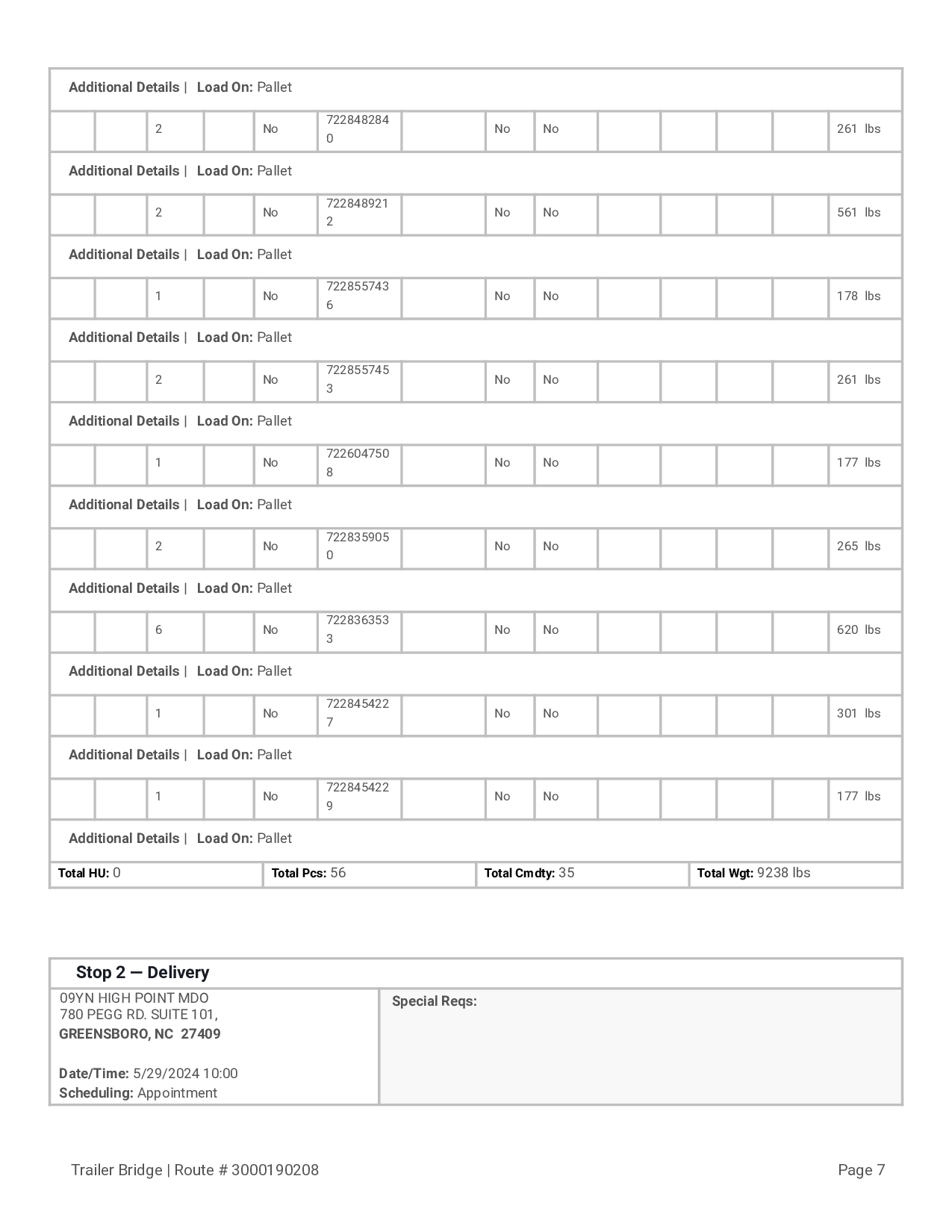 Additional Details | Load On: Pallet

| | | 2 | | No | 7228482840 | | No | No | | | | | 261 lbs |
|---|---|---|---|---|---|---|---|---|---|---|---|---|---|

Additional Details | Load On: Pallet

| | | 2 | | No | 7228489212 | | No | No | | | | | 561 lbs |
|---|---|---|---|---|---|---|---|---|---|---|---|---|---|

Additional Details | Load On: Pallet

| | | 1 | | No | 7228557436 | | No | No | | | | | 178 lbs |
|---|---|---|---|---|---|---|---|---|---|---|---|---|---|

Additional Details | Load On: Pallet

| | | 2 | | No | 7228557453 | | No | No | | | | | 261 lbs |
|---|---|---|---|---|---|---|---|---|---|---|---|---|---|

Additional Details | Load On: Pallet

| | | 1 | | No | 7226047508 | | No | No | | | | | 177 lbs |
|---|---|---|---|---|---|---|---|---|---|---|---|---|---|

Additional Details | Load On: Pallet

| | | 2 | | No | 7228359050 | | No | No | | | | | 265 lbs |
|---|---|---|---|---|---|---|---|---|---|---|---|---|---|

Additional Details | Load On: Pallet

| | | 6 | | No | 7228363533 | | No | No | | | | | 620 lbs |
|---|---|---|---|---|---|---|---|---|---|---|---|---|---|

Additional Details | Load On: Pallet

| | | 1 | | No | 7228454227 | | No | No | | | | | 301 lbs |
|---|---|---|---|---|---|---|---|---|---|---|---|---|---|

Additional Details | Load On: Pallet

| | | 1 | | No | 7228454229 | | No | No | | | | | 177 lbs |
|---|---|---|---|---|---|---|---|---|---|---|---|---|---|

Additional Details | Load On: Pallet

| Total HU: 0 | Total Pcs: 56 | Total Cmdty: 35 | Total Wgt: 9238 lbs |
|---|---|---|---|

Stop 2 — Delivery

09YN HIGH POINT MDO
780 PEGG RD. SUITE 101,
GREENSBORO, NC 27409

Date/Time: 5/29/2024 10:00
Scheduling: Appointment

Special Reqs:

Trailer Bridge | Route # 3000190208

Page 7